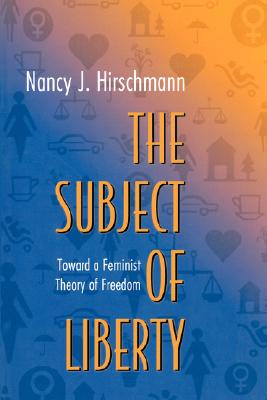 Nancy J. Hirschmann

THE SUBJECT OF LIBERTY

Toward a Feminist Theory of Freedom